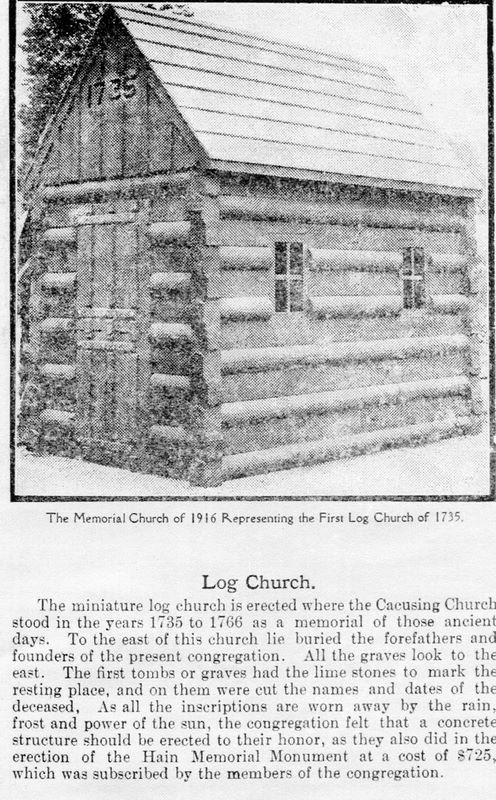 1735

The Memorial Church of 1916 Representing the First Log Church of 1735.

Log Church.

The miniature log church is erected where the Cacusing Church stood in the years 1735 to 1766 as a memorial of those ancient days. To the east of this church lie buried the forefathers and founders of the present congregation. All the graves look to the east. The first tombs or graves had the lime stones to mark the resting place, and on them were cut the names and dates of the deceased, As all the inscriptions are worn away by the rain, frost and power of the sun, the congregation felt that a concrete structure should be erected to their honor, as they also did in the erection of the Hain Memorial Monument at a cost of $725, which was subscribed by the members of the congregation.